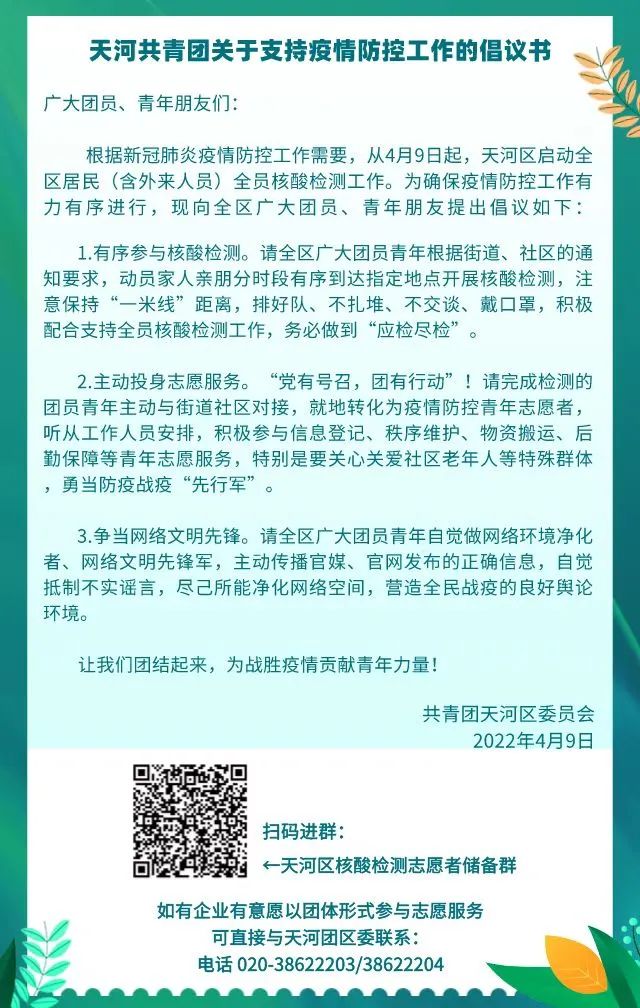 天河共青团关于支持疫情防控工作的倡议书

广大团员、青年朋友们：

根据新冠肺炎疫情防控工作需要，从4月9日起，天河区启动全区居民（含外来人员）全员核酸检测工作。为确保疫情防控工作有力有序进行，现向全区广大团员、青年朋友提出倡议如下：

1.有序参与核酸检测。请全区广大团员青年根据街道、社区的通知要求，动员家人亲朋分时段有序到达指定地点开展核酸检测，注意保持“一米线”距离，排好队、不扎堆、不交谈、戴口罩，积极配合支持全员核酸检测工作，务必做到“应检尽检”。

2.主动投身志愿服务。“党有号召，团有行动”！请完成检测的团员青年主动与街道社区对接，就地转化为疫情防控青年志愿者，听从工作人员安排，积极参与信息登记、秩序维护、物资搬运、后勤保障等青年志愿服务，特别是要关心关爱社区老年人等特殊群体，勇当防疫战疫“先行军”。

3.争当网络文明先锋。请全区广大团员青年自觉做网络环境净化者、网络文明先锋军，主动传播官媒、官网发布的正确信息，自觉抵制不实谣言，尽己所能净化网络空间，营造全民战疫的良好舆论环境。

让我们团结起来，为战胜疫情贡献青年力量！

共青团天河区委员会
2022年4月9日

扫码进群：
←天河区核酸检测志愿者储备群

如有企业有意愿以团体形式参与志愿服务
可直接与天河团区委联系：
电话 020-38622203/38622204